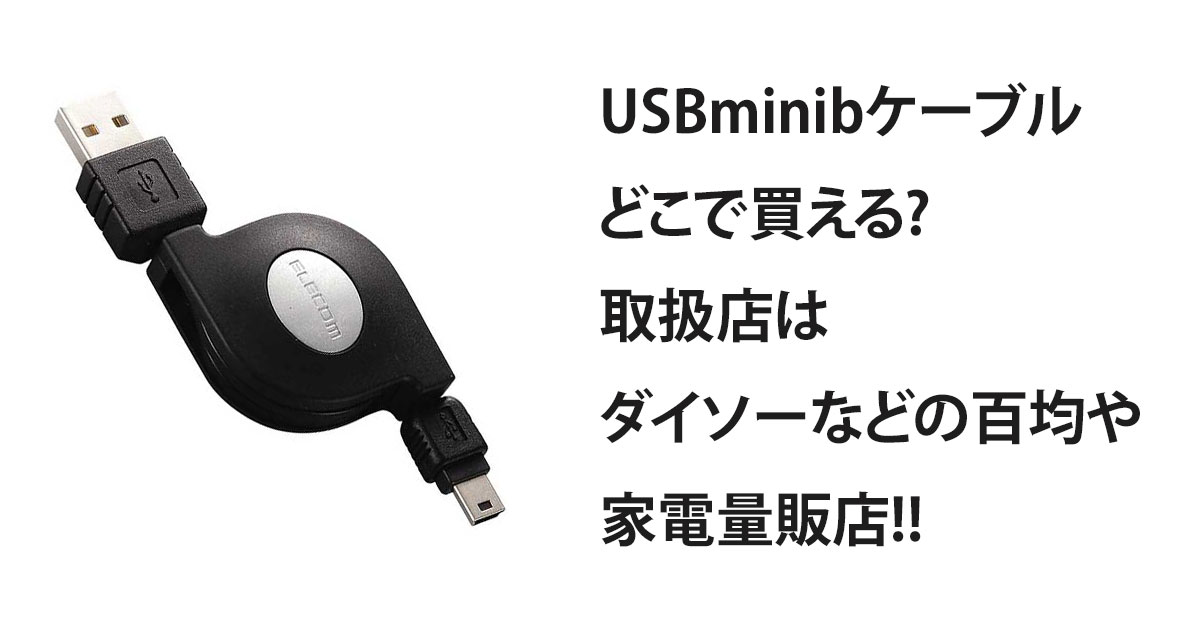 ELECOM

USBminibケーブル
どこで買える?
取扱店は
ダイソーなどの百均や
家電量販店!!